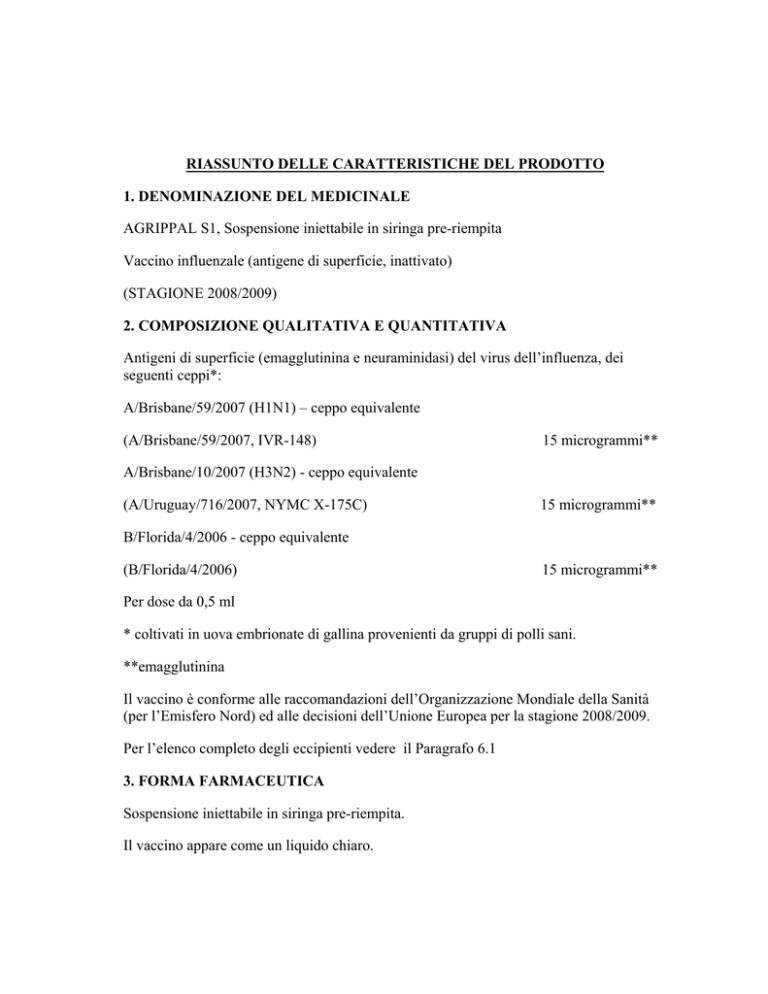 RIASSUNTO DELLE CARATTERISTICHE DEL PRODOTTO

1. DENOMINAZIONE DEL MEDICINALE

AGRIPPAL S1, Sospensione iniettabile in siringa pre-riempita

Vaccino influenzale (antigene di superficie, inattivato)

(STAGIONE 2008/2009)

2. COMPOSIZIONE QUALITATIVA E QUANTITATIVA

Antigeni di superficie (emagglutinina e neuraminidasi) del virus dell'influenza, dei seguenti ceppi*:

A/Brisbane/59/2007 (H1N1) – ceppo equivalente

(A/Brisbane/59/2007, IVR-148) 15 microgrammi**

A/Brisbane/10/2007 (H3N2) - ceppo equivalente

(A/Uruguay/716/2007, NYMC X-175C) 15 microgrammi**

B/Florida/4/2006 - ceppo equivalente

(B/Florida/4/2006) 15 microgrammi**

Per dose da 0,5 ml

* coltivati in uova embrionate di gallina provenienti da gruppi di polli sani.

**emagglutinina

Il vaccino è conforme alle raccomandazioni dell'Organizzazione Mondiale della Sanità (per l'Emisfero Nord) ed alle decisioni dell'Unione Europea per la stagione 2008/2009.

Per l'elenco completo degli eccipienti vedere il Paragrafo 6.1

3. FORMA FARMACEUTICA

Sospensione iniettabile in siringa pre-riempita.

Il vaccino appare come un liquido chiaro.